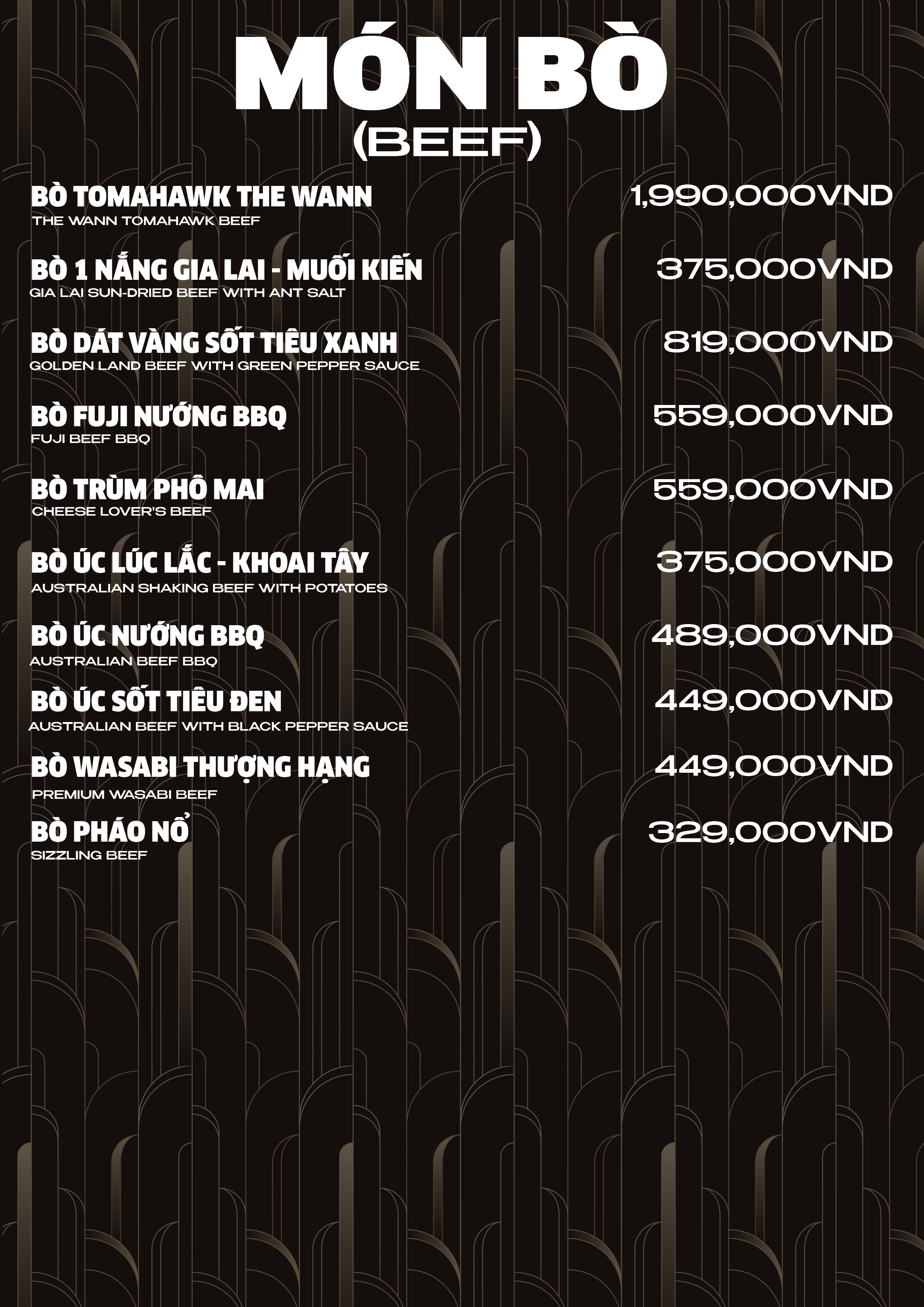 MÓN BÒ
(BEEF)

BÒ TOMAHAWK THE WANN
THE WANN TOMAHAWK BEEF
1,990,000VND

BÒ 1 NẮNG GIA LAI - MUỐI KIẾN
GIA LAI SUN-DRIED BEEF WITH ANT SALT
375,000VND

BÒ DÁT VÀNG SỐT TIÊU XANH
GOLDEN LAND BEEF WITH GREEN PEPPER SAUCE
819,000VND

BÒ FUJI NƯỚNG BBQ
FUJI BEEF BBQ
559,000VND

BÒ TRÙM PHÔ MAI
CHEESE LOVER'S BEEF
559,000VND

BÒ ÚC LÚC LẮC - KHOAI TÂY
AUSTRALIAN SHAKING BEEF WITH POTATOES
375,000VND

BÒ ÚC NƯỚNG BBQ
AUSTRALIAN BEEF BBQ
489,000VND

BÒ ÚC SỐT TIÊU ĐEN
AUSTRALIAN BEEF WITH BLACK PEPPER SAUCE
449,000VND

BÒ WASABI THƯỢNG HẠNG
PREMIUM WASABI BEEF
449,000VND

BÒ PHÁO NỔ
SIZZLING BEEF
329,000VND